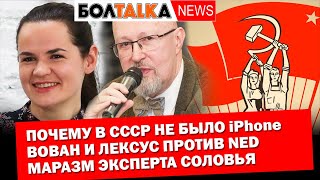 БОЛTALKA NEWS

ПОЧЕМУ В СССР НЕ БЫЛО iPhone
ВОВАН И ЛЕКСУС ПРОТИВ NED
МАРАЗМ ЭКСПЕРТА СОЛОВЬЯ